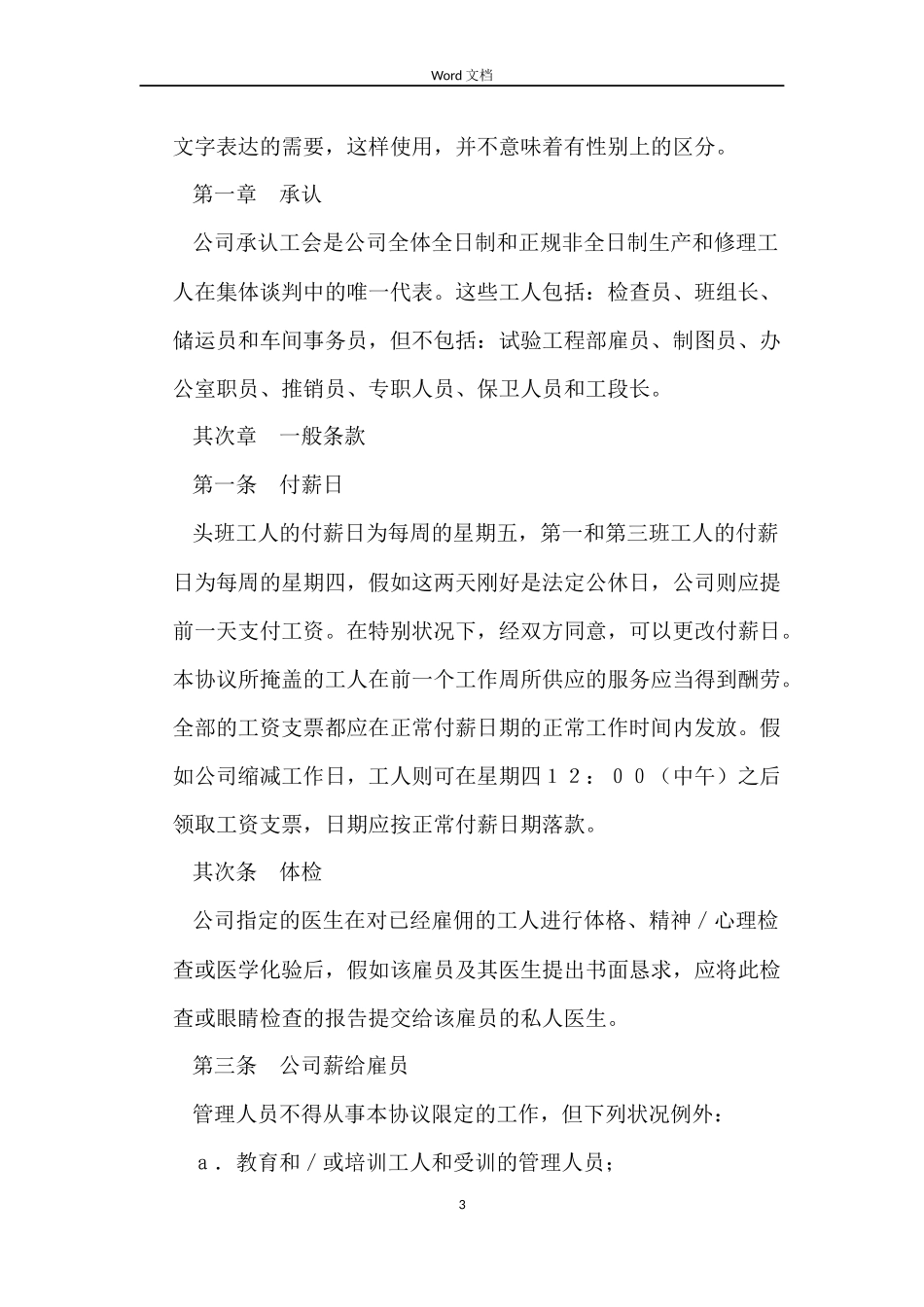 Word 文档

文字表达的需要，这样使用，并不意味着有性别上的区分。

第一章　承认

公司承认工会是公司全体全日制和正规非全日制生产和修理工人在集体谈判中的唯一代表。这些工人包括：检查员、班组长、储运员和车间事务员，但不包括：试验工程部雇员、制图员、办公室职员、推销员、专职人员、保卫人员和工段长。

其次章　一般条款

第一条　付薪日

头班工人的付薪日为每周的星期五，第一和第三班工人的付薪日为每周的星期四，假如这两天刚好是法定公休日，公司则应提前一天支付工资。在特别状况下，经双方同意，可以更改付薪日。本协议所掩盖的工人在前一个工作周所供应的服务应当得到酬劳。全部的工资支票都应在正常付薪日期的正常工作时间内发放。假如公司缩减工作日，工人则可在星期四１２：００（中午）之后领取工资支票，日期应按正常付薪日期落款。

其次条　体检

公司指定的医生在对已经雇佣的工人进行体格、精神／心理检查或医学化验后，假如该雇员及其医生提出书面恳求，应将此检查或眼睛检查的报告提交给该雇员的私人医生。

第三条　公司薪给雇员

管理人员不得从事本协议限定的工作，但下列状况例外：

ａ．教育和／或培训工人和受训的管理人员；

3